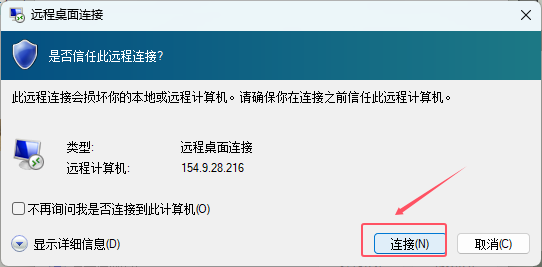 远程桌面连接

是否信任此远程连接?

此远程连接会损坏你的本地或远程计算机。请确保你在连接之前信任此远程计算机。

类型: 远程桌面连接
远程计算机: 154.9.28.216

不再询问我是否连接到此计算机(O)

显示详细信息(D)

连接(N)

取消(C)